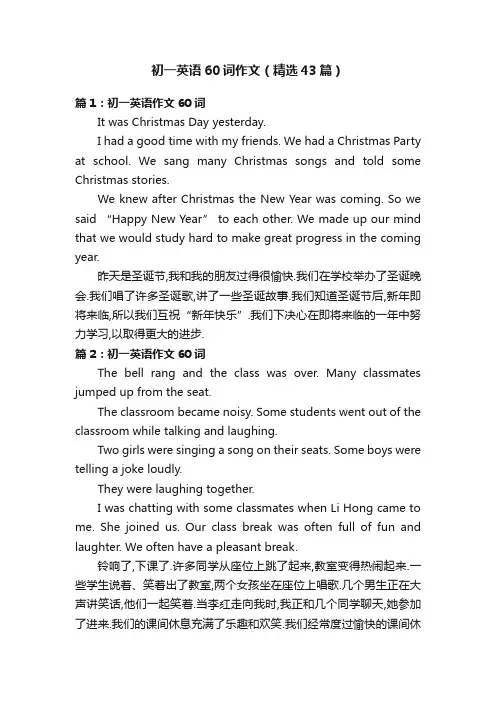 初一英语60词作文（精选43篇）

篇1：初一英语作文60词

It was Christmas Day yesterday.

I had a good time with my friends. We had a Christmas Party at school. We sang many Christmas songs and told some Christmas stories.

We knew after Christmas the New Year was coming. So we said “Happy New Year” to each other. We made up our mind that we would study hard to make great progress in the coming year.

昨天是圣诞节,我和我的朋友过得很愉快.我们在学校举办了圣诞晚会.我们唱了许多圣诞歌,讲了一些圣诞故事.我们知道圣诞节后,新年即将来临,所以我们互祝“新年快乐”.我们下决心在即将来临的一年中努力学习,以取得更大的进步.

篇2：初一英语作文60词

The bell rang and the class was over. Many classmates jumped up from the seat.

The classroom became noisy. Some students went out of the classroom while talking and laughing.

Two girls were singing a song on their seats. Some boys were telling a joke loudly.

They were laughing together.

I was chatting with some classmates when Li Hong came to me. She joined us. Our class break was often full of fun and laughter. We often have a pleasant break.

铃响了,下课了.许多同学从座位上跳了起来,教室变得热闹起来.一些学生说着、笑着出了教室,两个女孩坐在座位上唱歌.几个男生正在大声讲笑话,他们一起笑着.当李红走向我时,我正和几个同学聊天,她参加了进来.我们的课间休息充满了乐趣和欢笑.我们经常度过愉快的课间休